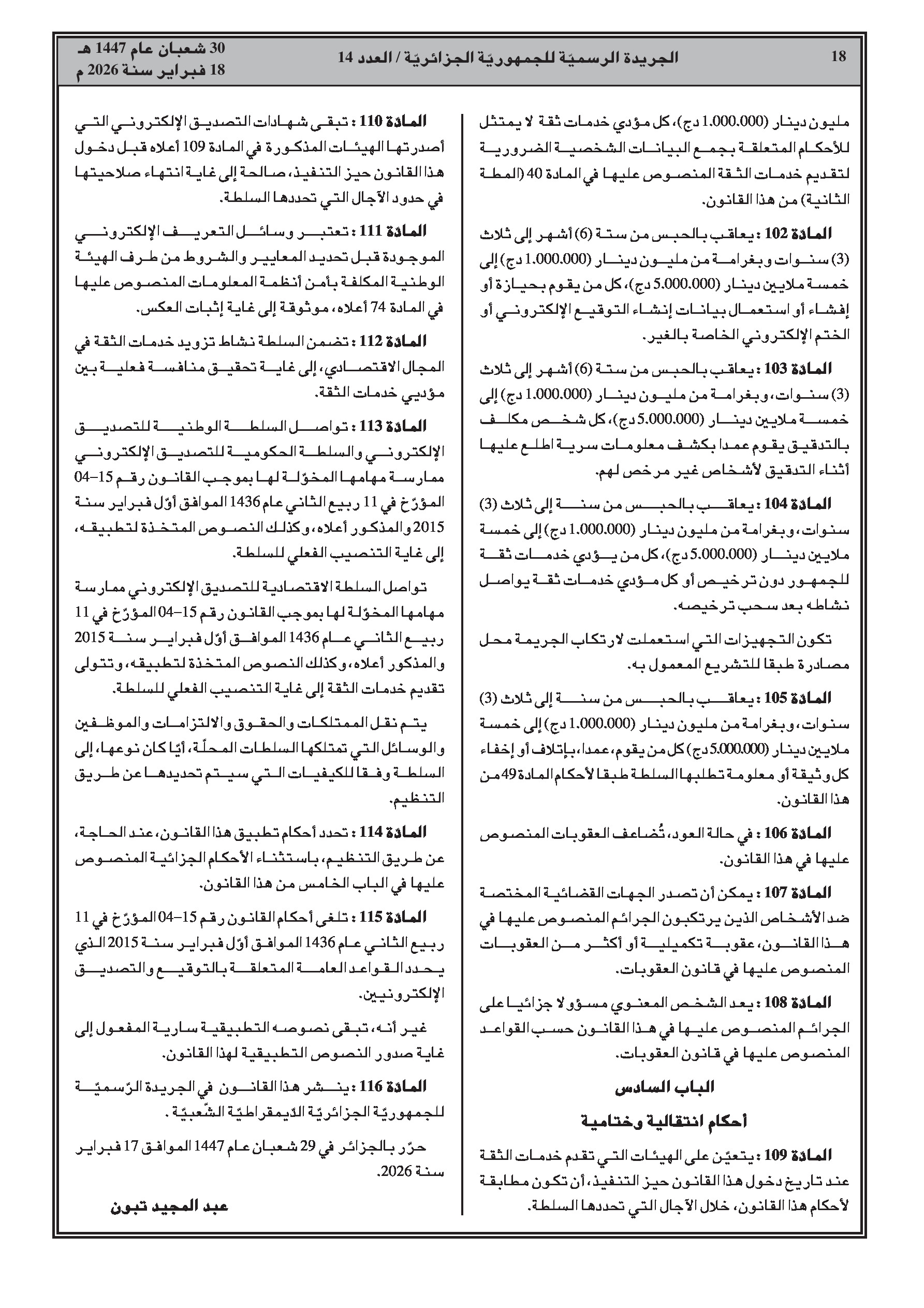 18 الجريدة الرسميّة للجمهوريّة الجزائريّة / العدد 14 30 شعبان عام 1447 هـ
18 فبراير سنة 2026 م

مليون دينار (1.000.000 دج)، كل مؤدي خدمات ثقة لا يمتثل للأحكام المتعلقة بجمع البيانات الشخصية الضرورية لتقديم خدمات الثقة المنصوص عليها في المادة 40 (المطة الثانية) من هذا القانون.

المادة 102 : يعاقب بالحبس من ستة (6) أشهر إلى ثلاث (3) سنوات وبغرامة من مليون دينار (1.000.000 دج) إلى خمسة ملايين دينار (5.000.000 دج)، كل من يقوم بحيازة أو إفشاء أو استعمال بيانات إنشاء التوقيع الإلكتروني أو الختم الإلكتروني الخاصة بالغير.

المادة 103 : يعاقب بالحبس من ستة (6) أشهر إلى ثلاث (3) سنوات، وبغرامة من مليون دينار (1.000.000 دج) إلى خمسة ملايين دينار (5.000.000 دج)، كل شخص مكلف بالتدقيق يقوم عمدا بكشف معلومات سرية اطلع عليها أثناء التدقيق لأشخاص غير مرخص لهم.

المادة 104 : يعاقب بالحبس من سنة إلى ثلاث (3) سنوات، وبغرامة من مليون دينار (1.000.000 دج) إلى خمسة ملايين دينار (5.000.000 دج)، كل من يؤدي خدمات ثقة للجمهور دون ترخيص أو كل مؤدي خدمات ثقة يواصل نشاطه بعد سحب ترخيصه.

تكون التجهيزات التي استعملت لارتكاب الجريمة محل مصادرة طبقا للتشريع المعمول به.

المادة 105 : يعاقب بالحبس من سنة إلى ثلاث (3) سنوات، وبغرامة من مليون دينار (1.000.000 دج) إلى خمسة ملايين دينار (5.000.000 دج) كل من يقوم، عمدا، بإتلاف أو إخفاء كل وثيقة أو معلومة تطلبها السلطة طبقا لأحكام المادة 49 من هذا القانون.

المادة 106 : في حالة العود، تُضاعف العقوبات المنصوص عليها في هذا القانون.

المادة 107 : يمكن أن تصدر الجهات القضائية المختصة ضد الأشخاص الذين يرتكبون الجرائم المنصوص عليها في هذا القانون، عقوبة تكميلية أو أكثر من العقوبات المنصوص عليها في قانون العقوبات.

المادة 108 : يعد الشخص المعنوي مسؤولا جزائيا على الجرائم المنصوص عليها في هذا القانون حسب القواعد المنصوص عليها في قانون العقوبات.

الباب السادس

أحكام انتقالية وختامية

المادة 109 : يتعيّن على الهيئات التي تقدم خدمات الثقة عند تاريخ دخول هذا القانون حيز التنفيذ، أن تكون مطابقة لأحكام هذا القانون، خلال الآجال التي تحددها السلطة.

المادة 110 : تبقى شهادات التصديق الإلكتروني التي أصدرتها الهيئات المذكورة في المادة 109 أعلاه قبل دخول هذا القانون حيز التنفيذ، صالحة إلى غاية انتهاء صلاحيتها في حدود الآجال التي تحددها السلطة.

المادة 111 : تعتبر وسائل التعريف الإلكتروني الموجودة قبل تحديد المعايير والشروط من طرف الهيئة الوطنية المكلفة بأمن أنظمة المعلومات المنصوص عليها في المادة 74 أعلاه، موثوقة إلى غاية إثبات العكس.

المادة 112 : تضمن السلطة نشاط تزويد خدمات الثقة في المجال الاقتصادي، إلى غاية تحقيق منافسة فعلية بين مؤديي خدمات الثقة.

المادة 113 : تواصل السلطة الوطنية للتصديق الإلكتروني والسلطة الحكومية للتصديق الإلكتروني ممارسة مهامها المخوّلة لها بموجب القانون رقم 15-04 المؤرّخ في 11 ربيع الثاني عام 1436 الموافق أوّل فبراير سنة 2015 والمذكور أعلاه، وكذلك النصوص المتخذة لتطبيقه، إلى غاية التنصيب الفعلي للسلطة.

تواصل السلطة الاقتصادية للتصديق الإلكتروني ممارسة مهامها المخوّلة لها بموجب القانون رقم 15-04 المؤرّخ في 11 ربيع الثاني عام 1436 الموافق أوّل فبراير سنة 2015 والمذكور أعلاه، وكذلك النصوص المتخذة لتطبيقه، وتتولى تقديم خدمات الثقة إلى غاية التنصيب الفعلي للسلطة.

يتم نقل الممتلكات والحقوق والالتزامات والموظفين والوسائل التي تمتلكها السلطات المحلّة، أيّا كان نوعها، إلى السلطة وفقا للكيفيات التي سيتم تحديدها عن طريق التنظيم.

المادة 114 : تحدد أحكام تطبيق هذا القانون، عند الحاجة، عن طريق التنظيم، باستثناء الأحكام الجزائية المنصوص عليها في الباب الخامس من هذا القانون.

المادة 115 : تلغى أحكام القانون رقم 15-04 المؤرّخ في 11 ربيع الثاني عام 1436 الموافق أوّل فبراير سنة 2015 الذي يحدد القواعد العامة المتعلقة بالتوقيع والتصديق الإلكترونيين.

غير أنه، تبقى نصوصه التطبيقية سارية المفعول إلى غاية صدور النصوص التطبيقية لهذا القانون.

المادة 116 : ينشر هذا القانون في الجريدة الرّسميّة للجمهوريّة الجزائريّة الدّيمقراطيّة الشّعبيّة .

حرّر بالجزائر في 29 شعبان عام 1447 الموافق 17 فبراير سنة 2026.

عبد المجيد تبون